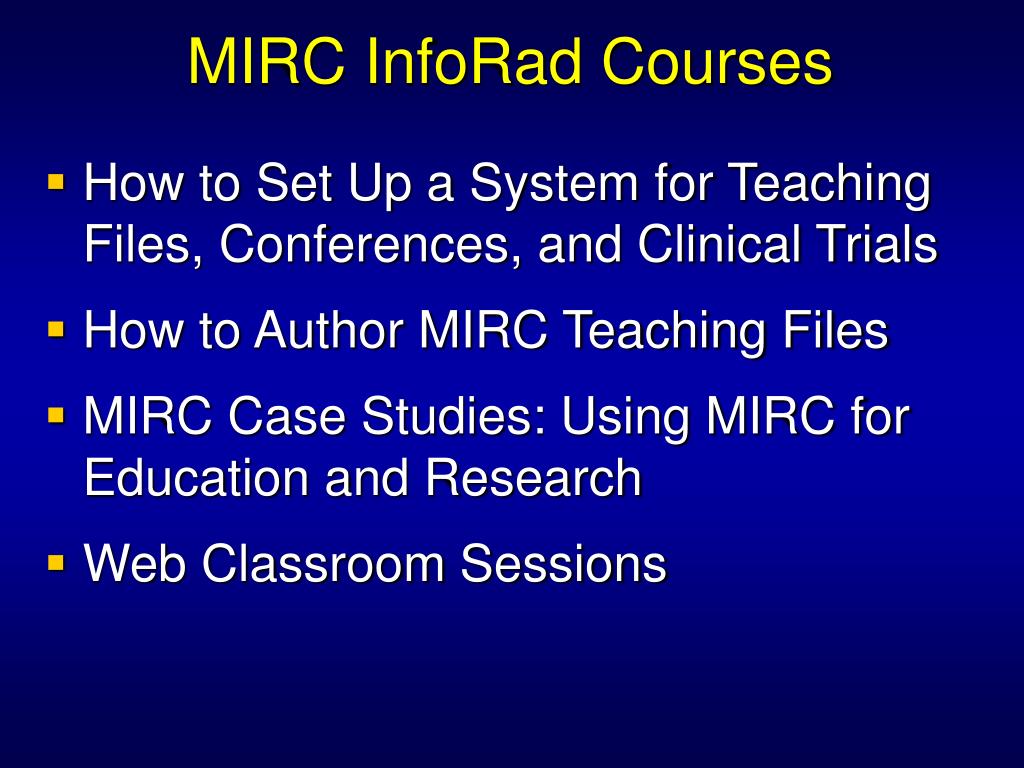 MIRC InfoRad Courses

▪ How to Set Up a System for Teaching Files, Conferences, and Clinical Trials

▪ How to Author MIRC Teaching Files

▪ MIRC Case Studies: Using MIRC for Education and Research

▪ Web Classroom Sessions